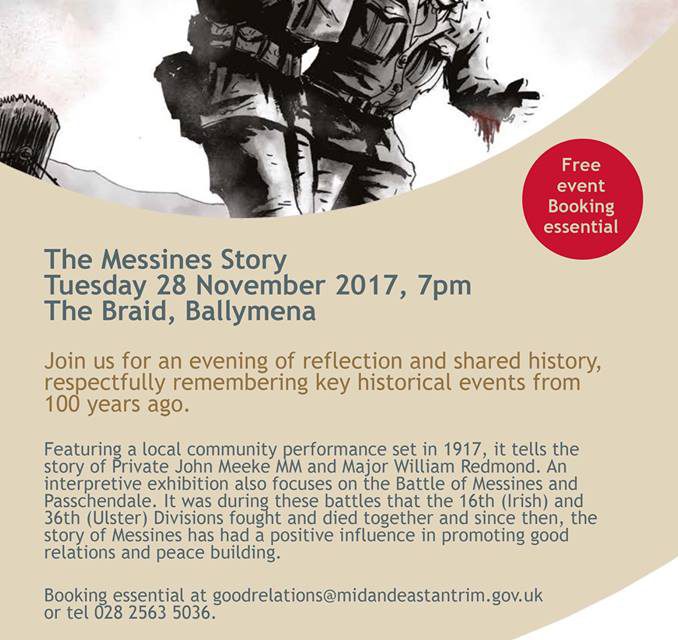 Free event Booking essential

The Messines Story
Tuesday 28 November 2017, 7pm
The Braid, Ballymena

Join us for an evening of reflection and shared history, respectfully remembering key historical events from 100 years ago.

Featuring a local community performance set in 1917, it tells the story of Private John Meeke MM and Major William Redmond. An interpretive exhibition also focuses on the Battle of Messines and Passchendale. It was during these battles that the 16th (Irish) and 36th (Ulster) Divisions fought and died together and since then, the story of Messines has had a positive influence in promoting good relations and peace building.

Booking essential at goodrelations@midandeastantrim.gov.uk or tel 028 2563 5036.